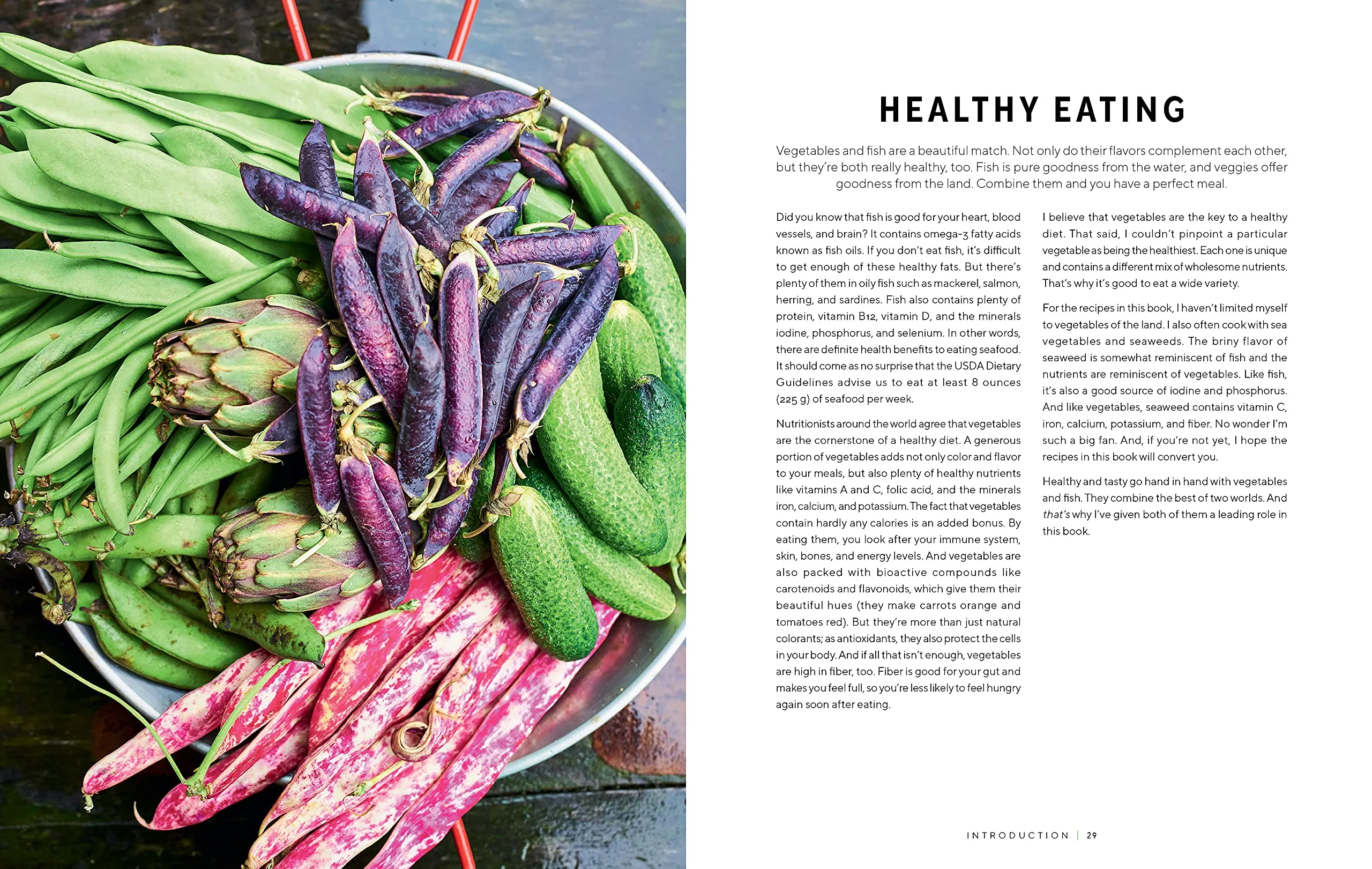 HEALTHY EATING

Vegetables and fish are a beautiful match. Not only do their flavors complement each other, but they're both really healthy, too. Fish is pure goodness from the water, and veggies offer goodness from the land. Combine them and you have a perfect meal.

Did you know that fish is good for your heart, blood vessels, and brain? It contains omega-3 fatty acids known as fish oils. If you don't eat fish, it's difficult to get enough of these healthy fats. But there's plenty of them in oily fish such as mackerel, salmon, herring, and sardines. Fish also contains plenty of protein, vitamin B12, vitamin D, and the minerals iodine, phosphorus, and selenium. In other words, there are definite health benefits to eating seafood. It should come as no surprise that the USDA Dietary Guidelines advise us to eat at least 8 ounces (225 g) of seafood per week.

Nutritionists around the world agree that vegetables are the cornerstone of a healthy diet. A generous portion of vegetables adds not only color and flavor to your meals, but also plenty of healthy nutrients like vitamins A and C, folic acid, and the minerals iron, calcium, and potassium. The fact that vegetables contain hardly any calories is an added bonus. By eating them, you look after your immune system, skin, bones, and energy levels. And vegetables are also packed with bioactive compounds like carotenoids and flavonoids, which give them their beautiful hues (they make carrots orange and tomatoes red). But they're more than just natural colorants; as antioxidants, they also protect the cells in your body. And if all that isn't enough, vegetables are high in fiber, too. Fiber is good for your gut and makes you feel full, so you're less likely to feel hungry again soon after eating.

I believe that vegetables are the key to a healthy diet. That said, I couldn't pinpoint a particular vegetable as being the healthiest. Each one is unique and contains a different mix of wholesome nutrients. That's why it's good to eat a wide variety.

For the recipes in this book, I haven't limited myself to vegetables of the land. I also often cook with sea vegetables and seaweeds. The briny flavor of seaweed is somewhat reminiscent of fish and the nutrients are reminiscent of vegetables. Like fish, it's also a good source of iodine and phosphorus. And like vegetables, seaweed contains vitamin C, iron, calcium, potassium, and fiber. No wonder I'm such a big fan. And, if you're not yet, I hope the recipes in this book will convert you.

Healthy and tasty go hand in hand with vegetables and fish. They combine the best of two worlds. And that's why I've given both of them a leading role in this book.

INTRODUCTION | 29